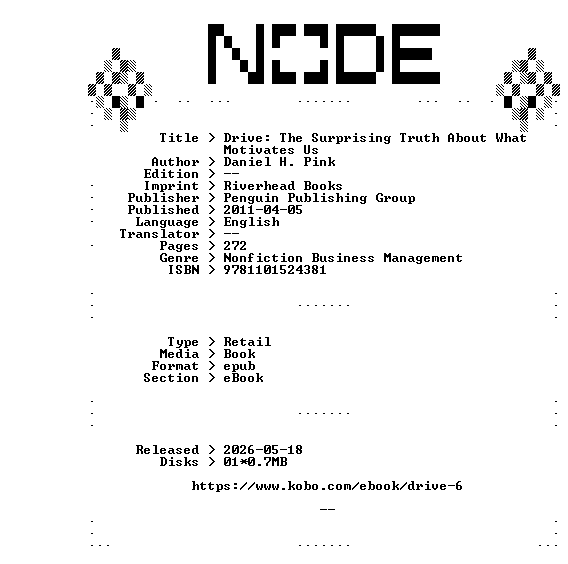 NODE

Title > Drive: The Surprising Truth About What Motivates Us
Author > Daniel H. Pink
Edition > --
Imprint > Riverhead Books
Publisher > Penguin Publishing Group
Published > 2011-04-05
Language > English
Translator > --
Pages > 272
Genre > Nonfiction Business Management
ISBN > 9781101524381

Type > Retail
Media > Book
Format > epub
Section > eBook

Released > 2026-05-18
Disks > 01*0.7MB

https://www.kobo.com/ebook/drive-6

--